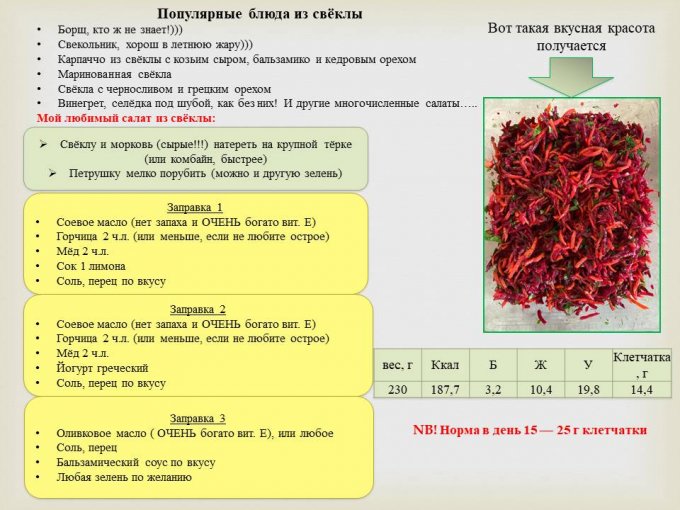 Популярные блюда из свёклы

• Борщ, кто ж не знает!)))
• Свекольник, хорош в летнюю жару)))
• Карпаччо из свёклы с козьим сыром, бальзамико и кедровым орехом
• Маринованная свёкла
• Свёкла с черносливом и грецким орехом
• Винегрет, селёдка под шубой, как без них! И другие многочисленные салаты…..

Мой любимый салат из свёклы:

➢ Свёклу и морковь (сырые!!!) натереть на крупной тёрке (или комбайн, быстрее)
➢ Петрушку мелко порубить (можно и другую зелень)

Заправка 1
• Соевое масло (нет запаха и ОЧЕНЬ богато вит. Е)
• Горчица 2 ч.л. (или меньше, если не любите острое)
• Мёд 2 ч.л.
• Сок 1 лимона
• Соль, перец по вкусу

Заправка 2
• Соевое масло (нет запаха и ОЧЕНЬ богато вит. Е)
• Горчица 2 ч.л. (или меньше, если не любите острое)
• Мёд 2 ч.л.
• Йогурт греческий
• Соль, перец по вкусу

Заправка 3
• Оливковое масло ( ОЧЕНЬ богато вит. Е), или любое
• Соль, перец
• Бальзамический соус по вкусу
• Любая зелень по желанию

Вот такая вкусная красота получается

| вес, г | Ккал | Б | Ж | У | Клетчатка, г |
|---|---|---|---|---|---|
| 230 | 187,7 | 3,2 | 10,4 | 19,8 | 14,4 |

NB! Норма в день 15 — 25 г клетчатки